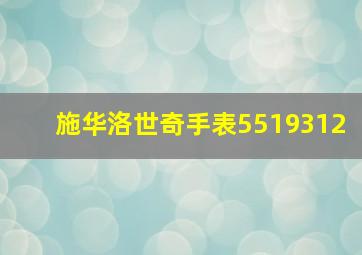 施华洛世奇手表5519312